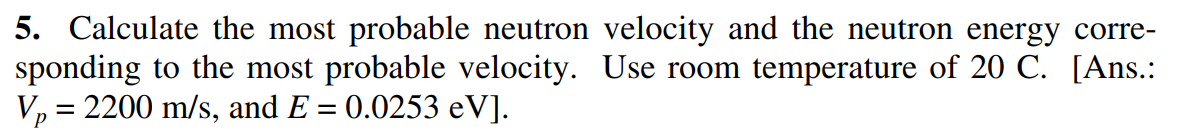 **5.** Calculate the most probable neutron velocity and the neutron energy corresponding to the most probable velocity. Use room temperature of 20 C. [Ans.: $V_p = 2200$ m/s, and $E = 0.0253$ eV].